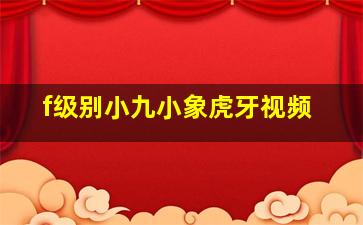 f级别小九小象虎牙视频